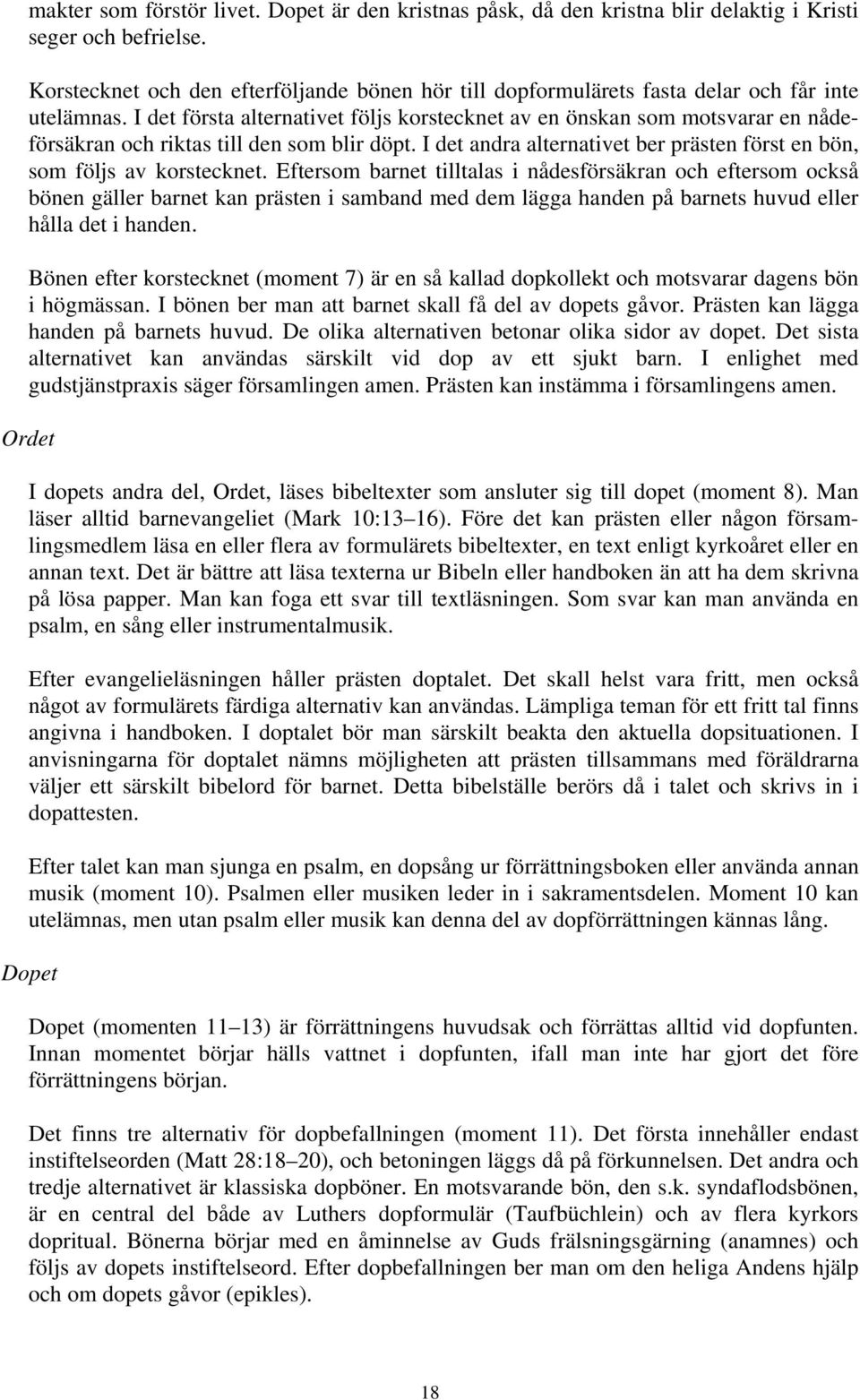 makter som förstör livet. Dopet är den kristnas påsk, då den kristna blir delaktig i Kristi seger och befrielse.

Korstecknet och den efterföljande bönen hör till dopformulärets fasta delar och får inte utelämnas. I det första alternativet följs korstecknet av en önskan som motsvarar en nådeförsäkran och riktas till den som blir döpt. I det andra alternativet ber prästen först en bön, som följs av korstecknet. Eftersom barnet tilltalas i nådesförsäkran och eftersom också bönen gäller barnet kan prästen i samband med dem lägga handen på barnets huvud eller hålla det i handen.

Bönen efter korstecknet (moment 7) är en så kallad dopkollekt och motsvarar dagens bön i högmässan. I bönen ber man att barnet skall få del av dopets gåvor. Prästen kan lägga handen på barnets huvud. De olika alternativen betonar olika sidor av dopet. Det sista alternativet kan användas särskilt vid dop av ett sjukt barn. I enlighet med gudstjänstpraxis säger församlingen amen. Prästen kan instämma i församlingens amen.

Ordet

I dopets andra del, Ordet, läses bibeltexter som ansluter sig till dopet (moment 8). Man läser alltid barnevangeliet (Mark 10:13 16). Före det kan prästen eller någon församlingsmedlem läsa en eller flera av formulärets bibeltexter, en text enligt kyrkoåret eller en annan text. Det är bättre att läsa texterna ur Bibeln eller handboken än att ha dem skrivna på lösa papper. Man kan foga ett svar till textläsningen. Som svar kan man använda en psalm, en sång eller instrumentalmusik.

Efter evangelieläsningen håller prästen doptalet. Det skall helst vara fritt, men också något av formulärets färdiga alternativ kan användas. Lämpliga teman för ett fritt tal finns angivna i handboken. I doptalet bör man särskilt beakta den aktuella dopsituationen. I anvisningarna för doptalet nämns möjligheten att prästen tillsammans med föräldrarna väljer ett särskilt bibelord för barnet. Detta bibelställe berörs då i talet och skrivs in i dopattesten.

Efter talet kan man sjunga en psalm, en dopsång ur förrättningsboken eller använda annan musik (moment 10). Psalmen eller musiken leder in i sakramentsdelen. Moment 10 kan utelämnas, men utan psalm eller musik kan denna del av dopförrättningen kännas lång.

Dopet

Dopet (momenten 11 13) är förrättningens huvudsak och förrättas alltid vid dopfunten. Innan momentet börjar hälls vattnet i dopfunten, ifall man inte har gjort det före förrättningens början.

Det finns tre alternativ för dopbefallningen (moment 11). Det första innehåller endast instiftelseorden (Matt 28:18 20), och betoningen läggs då på förkunnelsen. Det andra och tredje alternativet är klassiska dopböner. En motsvarande bön, den s.k. syndaflodsbönen, är en central del både av Luthers dopformulär (Taufbüchlein) och av flera kyrkors dopritual. Bönerna börjar med en åminnelse av Guds frälsningsgärning (anamnes) och följs av dopets instiftelseord. Efter dopbefallningen ber man om den heliga Andens hjälp och om dopets gåvor (epikles).

18